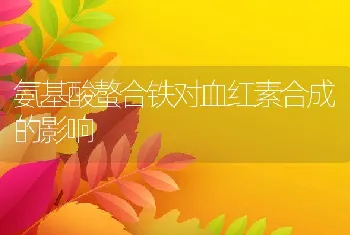 氨基酸螯合铁对血红素合成的影响